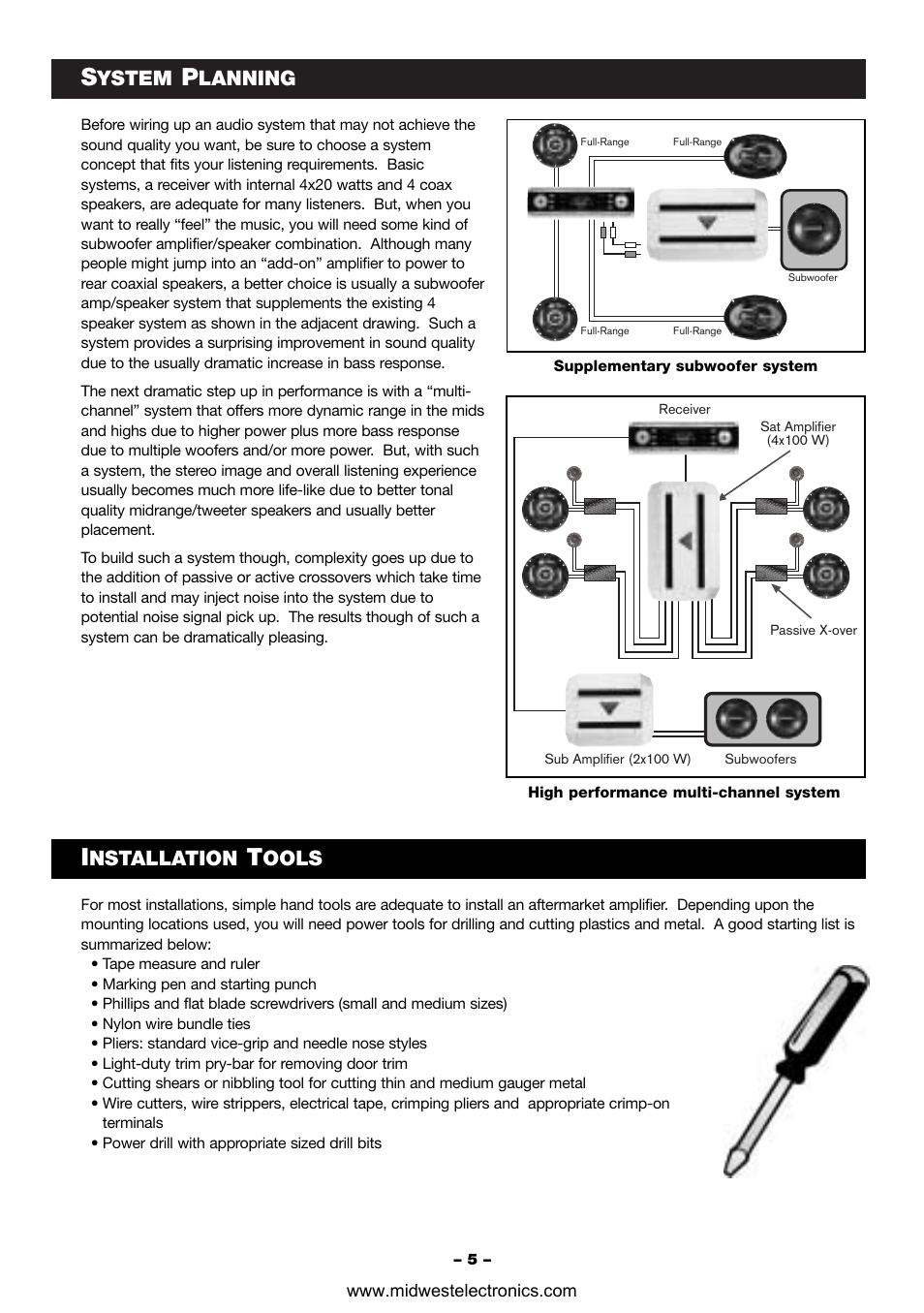 SYSTEM PLANNING

Before wiring up an audio system that may not achieve the sound quality you want, be sure to choose a system concept that fits your listening requirements. Basic systems, a receiver with internal 4x20 watts and 4 coax speakers, are adequate for many listeners. But, when you want to really “feel” the music, you will need some kind of subwoofer amplifier/speaker combination. Although many people might jump into an “add-on” amplifier to power to rear coaxial speakers, a better choice is usually a subwoofer amp/speaker system that supplements the existing 4 speaker system as shown in the adjacent drawing. Such a system provides a surprising improvement in sound quality due to the usually dramatic increase in bass response.

The next dramatic step up in performance is with a “multi-channel” system that offers more dynamic range in the mids and highs due to higher power plus more bass response due to multiple woofers and/or more power. But, with such a system, the stereo image and overall listening experience usually becomes much more life-like due to better tonal quality midrange/tweeter speakers and usually better placement.

To build such a system though, complexity goes up due to the addition of passive or active crossovers which take time to install and may inject noise into the system due to potential noise signal pick up. The results though of such a system can be dramatically pleasing.

Full-Range
Full-Range
Subwoofer
Full-Range
Full-Range

Supplementary subwoofer system

Receiver
Sat Amplifier (4x100 W)
Passive X-over
Sub Amplifier (2x100 W)
Subwoofers

High performance multi-channel system

INSTALLATION TOOLS

For most installations, simple hand tools are adequate to install an aftermarket amplifier. Depending upon the mounting locations used, you will need power tools for drilling and cutting plastics and metal. A good starting list is summarized below:
• Tape measure and ruler
• Marking pen and starting punch
• Phillips and flat blade screwdrivers (small and medium sizes)
• Nylon wire bundle ties
• Pliers: standard vice-grip and needle nose styles
• Light-duty trim pry-bar for removing door trim
• Cutting shears or nibbling tool for cutting thin and medium gauger metal
• Wire cutters, wire strippers, electrical tape, crimping pliers and appropriate crimp-on terminals
• Power drill with appropriate sized drill bits

– 5 –

www.midwestelectronics.com